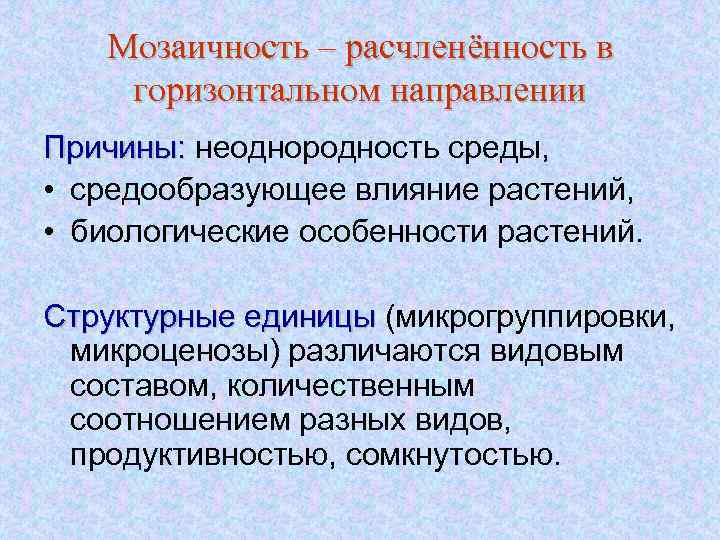 Мозаичность – расчленённость в горизонтальном направлении

Причины: неоднородность среды,
• средообразующее влияние растений,
• биологические особенности растений.

Структурные единицы (микрогруппировки, микроценозы) различаются видовым составом, количественным соотношением разных видов, продуктивностью, сомкнутостью.